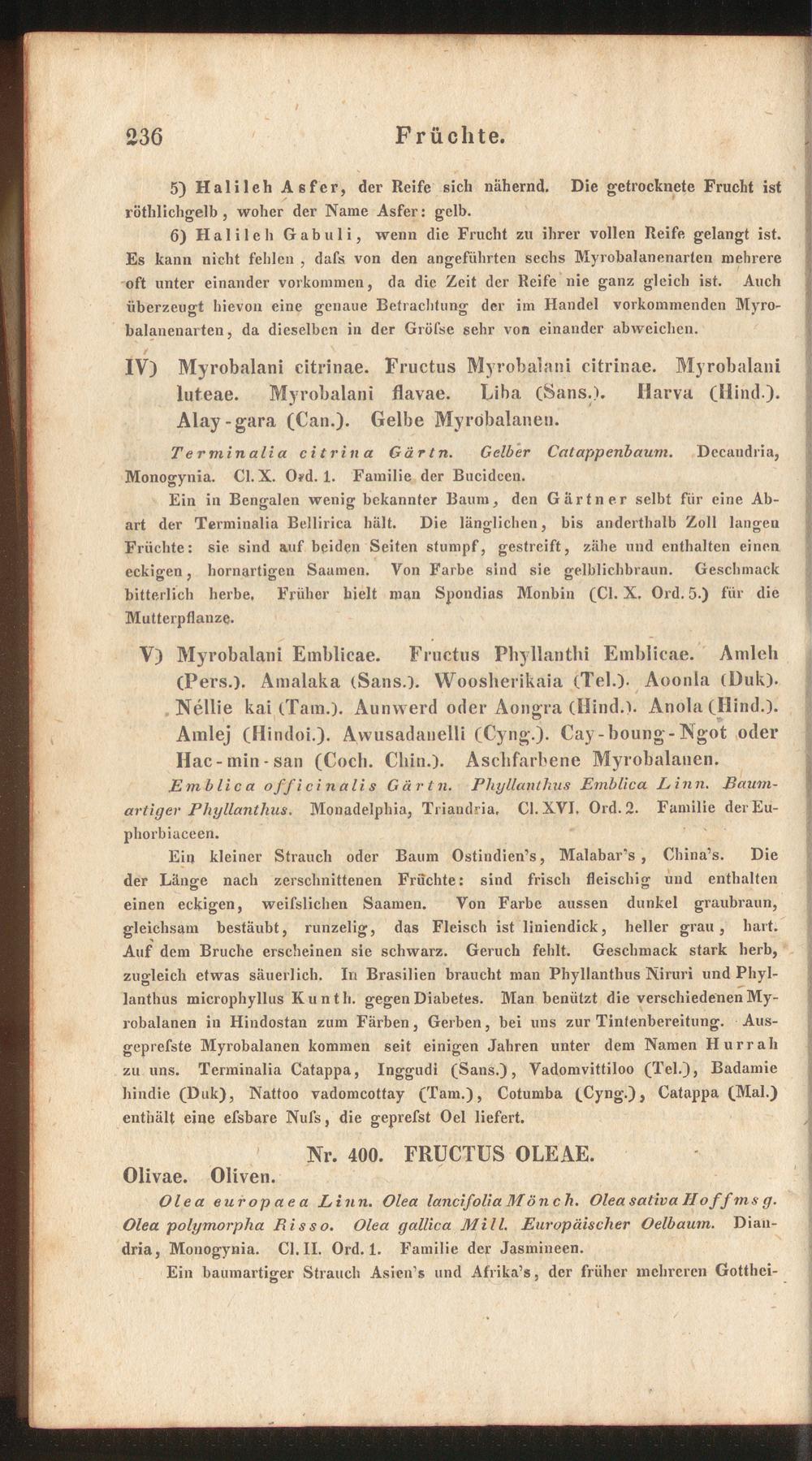 236 Früchte.

5) Halileh Asfer, der Reife sich nähernd. Die getrocknete Frucht ist röthlichgelb, woher der Name Asfer: gelb.

6) Halileh Gabuli, wenn die Frucht zu ihrer vollen Reife gelangt ist. Es kann nicht fehlen, dafs von den angeführten sechs Myrobalanenarten mehrere oft unter einander vorkommen, da die Zeit der Reife nie ganz gleich ist. Auch überzeugt hievon eine genaue Betrachtung der im Handel vorkommenden Myrobalanenarten, da dieselben in der Gröfse sehr von einander abweichen.

IV) Myrobalani citrinae. Fructus Myrobalani citrinae. Myrobalani luteae. Myrobalani flavae. Liba (Sans.). Harva (Hind.). Alay-gara (Can.). Gelbe Myrobalanen.

Terminalia citrina Gärtn. Gelber Catappenbaum. Decandria, Monogynia. Cl. X. Ord. 1. Familie der Bucideen.

Ein in Bengalen wenig bekannter Baum, den Gärtner selbt für eine Abart der Terminalia Bellirica hält. Die länglichen, bis anderthalb Zoll langen Früchte: sie sind auf beiden Seiten stumpf, gestreift, zähe und enthalten einen eckigen, hornartigen Saamen. Von Farbe sind sie gelblichbraun. Geschmack bitterlich herbe. Früher hielt man Spondias Monbin (Cl. X. Ord. 5.) für die Mutterpflanze.

V) Myrobalani Emblicae. Fructus Phyllanthi Emblicae. Amleh (Pers.). Amalaka (Sans.). Woosherikaia (Tel.). Aoonla (Duk). Nellie kai (Tam.). Aunwerd oder Aongra (Hind.). Anola (Hind.). Amlej (Hindoi.). Awusadanelli (Cyng.). Cay-boung-Ngot oder Hac-min-san (Coch. Chin.). Aschfarbene Myrobalanen.

Emblica officinalis Gärtn. Phyllanthus Emblica Linn. Baumartiger Phyllanthus. Monadelphia, Triandria. Cl. XVI. Ord. 2. Familie der Euphorbiaceen.

Ein kleiner Strauch oder Baum Ostindien's, Malabar's, China's. Die der Länge nach zerschnittenen Früchte: sind frisch fleischig und enthalten einen eckigen, weifslichen Saamen. Von Farbe aussen dunkel graubraun, gleichsam bestäubt, runzelig, das Fleisch ist liniendick, heller grau, hart. Auf dem Bruche erscheinen sie schwarz. Geruch fehlt. Geschmack stark herb, zugleich etwas säuerlich. In Brasilien braucht man Phyllanthus Niruri und Phyllanthus microphyllus Kunth. gegen Diabetes. Man benützt die verschiedenen Myrobalanen in Hindostan zum Färben, Gerben, bei uns zur Tintenbereitung. Ausgeprefste Myrobalanen kommen seit einigen Jahren unter dem Namen Hurrah zu uns. Terminalia Catappa, Inggudi (Sans.), Vadomvittiloo (Tel.), Badamie hindie (Duk), Nattoo vadomcottay (Tam.), Cotumba (Cyng.), Catappa (Mal.) enthält eine efsbare Nufs, die geprefst Oel liefert.

Nr. 400. FRUCTUS OLEAE.

Olivae. Oliven.

Olea europaea Linn. Olea lancifolia Mönch. Olea sativa Hoffmsg. Olea polymorpha Risso. Olea gallica Mill. Europäischer Oelbaum. Diandria, Monogynia. Cl. II. Ord. 1. Familie der Jasmineen.

Ein baumartiger Strauch Asien's und Afrika's, der früher mehreren Gotthei-